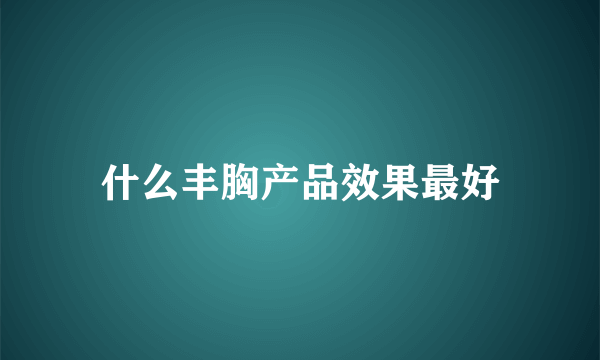 什么丰胸产品效果最好